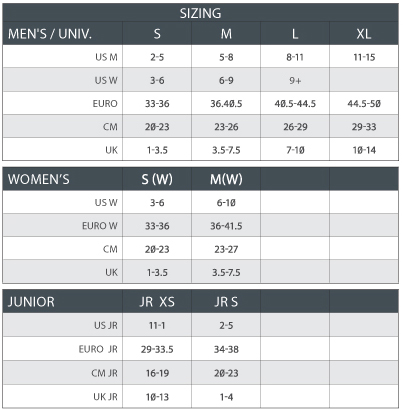 SIZING

| MEN'S / UNIV. | S | M | L | XL |
|---|---|---|---|---|
| US M | 2-5 | 5-8 | 8-11 | 11-15 |
| US W | 3-6 | 6-9 | 9+ | |
| EURO | 33-36 | 36.4Ø.5 | 4Ø.5-44.5 | 44.5-5Ø |
| CM | 2Ø-23 | 23-26 | 26-29 | 29-33 |
| UK | 1-3.5 | 3.5-7.5 | 7-1Ø | 1Ø-14 |

| WOMEN'S | S (W) | M(W) | | |
|---|---|---|---|---|
| US W | 3-6 | 6-1Ø | | |
| EURO W | 33-36 | 36-41.5 | | |
| CM | 2Ø-23 | 23-27 | | |
| UK | 1-3.5 | 3.5-7.5 | | |

| JUNIOR | JR XS | JR S | | |
|---|---|---|---|---|
| US JR | 11-1 | 2-5 | | |
| EURO JR | 29-33.5 | 34-38 | | |
| CM JR | 16-19 | 2Ø-23 | | |
| UK JR | 1Ø-13 | 1-4 | | |